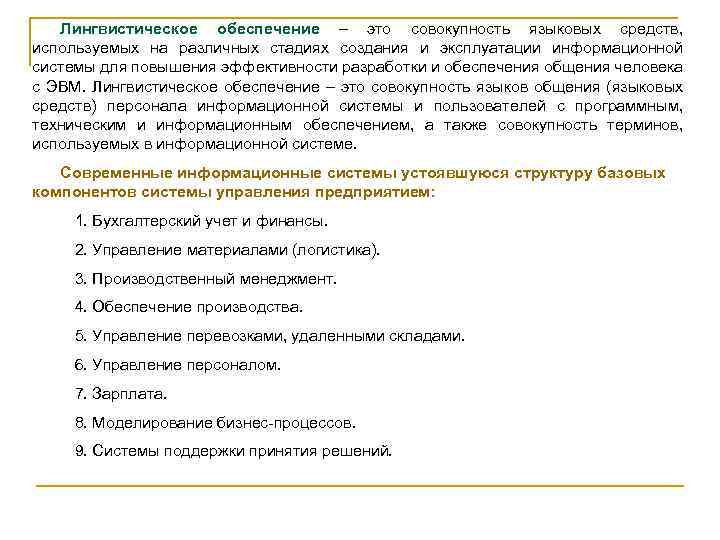 Лингвистическое обеспечение – это совокупность языковых средств, используемых на различных стадиях создания и эксплуатации информационной системы для повышения эффективности разработки и обеспечения общения человека с ЭВМ. Лингвистическое обеспечение – это совокупность языков общения (языковых средств) персонала информационной системы и пользователей с программным, техническим и информационным обеспечением, а также совокупность терминов, используемых в информационной системе.

Современные информационные системы устоявшуюся структуру базовых компонентов системы управления предприятием:

1. Бухгалтерский учет и финансы.

2. Управление материалами (логистика).

3. Производственный менеджмент.

4. Обеспечение производства.

5. Управление перевозками, удаленными складами.

6. Управление персоналом.

7. Зарплата.

8. Моделирование бизнес-процессов.

9. Системы поддержки принятия решений.